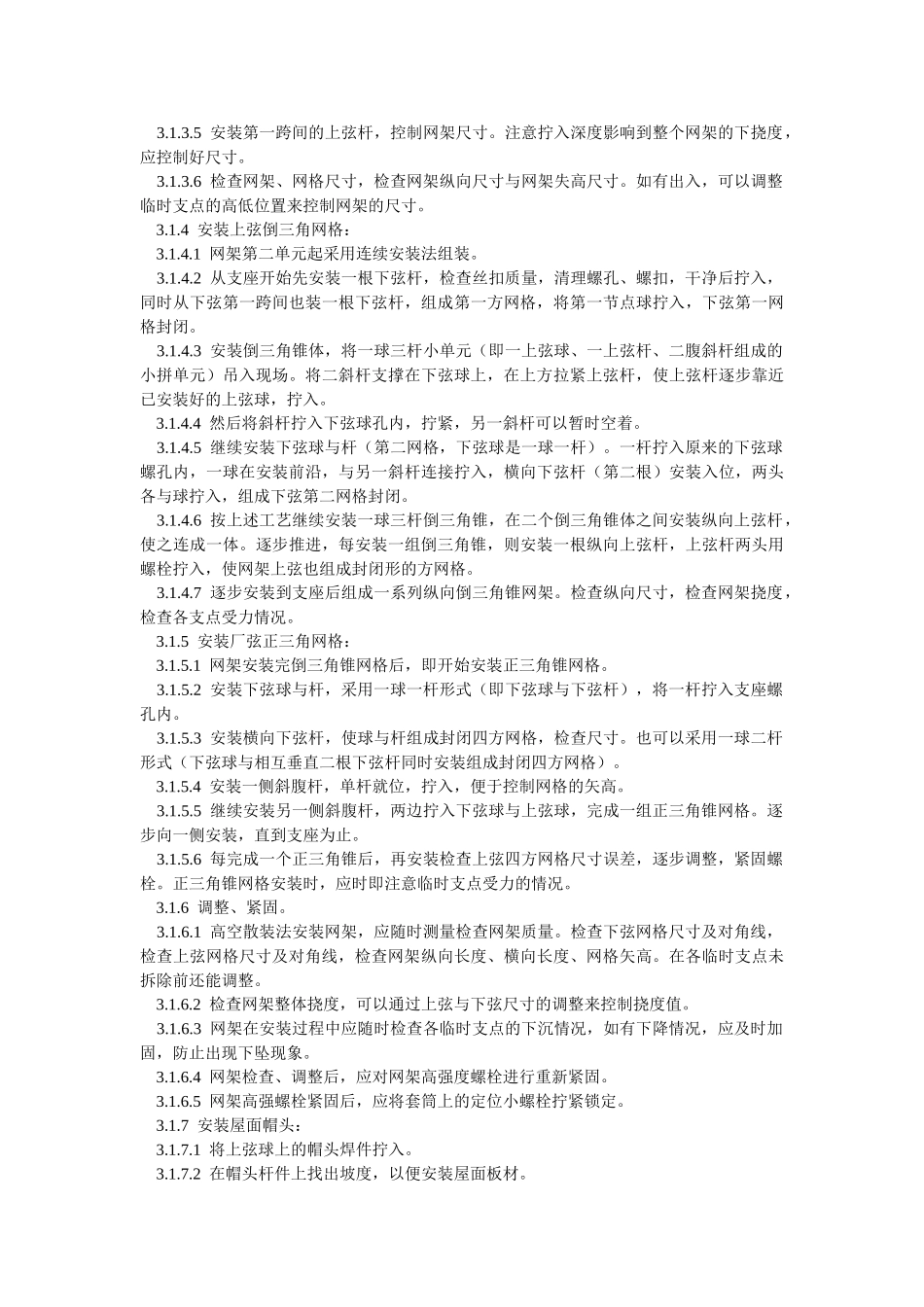 3.1.3.5 安装第一跨间的上弦杆，控制网架尺寸。注意拧入深度影响到整个网架的下挠度，应控制好尺寸。

3.1.3.6 检查网架、网格尺寸，检查网架纵向尺寸与网架失高尺寸。如有出入，可以调整临时支点的高低位置来控制网架的尺寸。

3.1.4 安装上弦倒三角网格：

3.1.4.1 网架第二单元起采用连续安装法组装。

3.1.4.2 从支座开始先安装一根下弦杆，检查丝扣质量，清理螺孔、螺扣，干净后拧入，同时从下弦第一跨间也装一根下弦杆，组成第一方网格，将第一节点球拧入，下弦第一网格封闭。

3.1.4.3 安装倒三角锥体，将一球三杆小单元（即一上弦球、一上弦杆、二腹斜杆组成的小拼单元）吊入现场。将二斜杆支撑在下弦球上，在上方拉紧上弦杆，使上弦杆逐步靠近已安装好的上弦球，拧入。

3.1.4.4 然后将斜杆拧入下弦球孔内，拧紧，另一斜杆可以暂时空着。

3.1.4.5 继续安装下弦球与杆（第二网格，下弦球是一球一杆）。一杆拧入原来的下弦球螺孔内，一球在安装前沿，与另一斜杆连接拧入，横向下弦杆（第二根）安装入位，两头各与球拧入，组成下弦第二网格封闭。

3.1.4.6 按上述工艺继续安装一球三杆倒三角锥，在二个倒三角锥体之间安装纵向上弦杆，使之连成一体。逐步推进，每安装一组倒三角锥，则安装一根纵向上弦杆，上弦杆两头用螺栓拧入，使网架上弦也组成封闭形的方网格。

3.1.4.7 逐步安装到支座后组成一系列纵向倒三角锥网架。检查纵向尺寸，检查网架挠度，检查各支点受力情况。

3.1.5 安装厂弦正三角网格：

3.1.5.1 网架安装完倒三角锥网格后，即开始安装正三角锥网格。

3.1.5.2 安装下弦球与杆，采用一球一杆形式（即下弦球与下弦杆），将一杆拧入支座螺孔内。

3.1.5.3 安装横向下弦杆，使球与杆组成封闭四方网格，检查尺寸。也可以采用一球二杆形式（下弦球与相互垂直二根下弦杆同时安装组成封闭四方网格）。

3.1.5.4 安装一侧斜腹杆，单杆就位，拧入，便于控制网格的矢高。

3.1.5.5 继续安装另一侧斜腹杆，两边拧入下弦球与上弦球，完成一组正三角锥网格。逐步向一侧安装，直到支座为止。

3.1.5.6 每完成一个正三角锥后，再安装检查上弦四方网格尺寸误差，逐步调整，紧固螺栓。正三角锥网格安装时，应时即注意临时支点受力的情况。

3.1.6 调整、紧固。

3.1.6.1 高空散装法安装网架，应随时测量检查网架质量。检查下弦网格尺寸及对角线，检查上弦网格尺寸及对角线，检查网架纵向长度、横向长度、网格矢高。在各临时支点未拆除前还能调整。

3.1.6.2 检查网架整体挠度，可以通过上弦与下弦尺寸的调整来控制挠度值。

3.1.6.3 网架在安装过程中应随时检查各临时支点的下沉情况，如有下降情况，应及时加固，防止出现下坠现象。

3.1.6.4 网架检查、调整后，应对网架高强度螺栓进行重新紧固。

3.1.6.5 网架高强螺栓紧固后，应将套筒上的定位小螺栓拧紧锁定。

3.1.7 安装屋面帽头：

3.1.7.1 将上弦球上的帽头焊件拧入。

3.1.7.2 在帽头杆件上找出坡度，以便安装屋面板材。